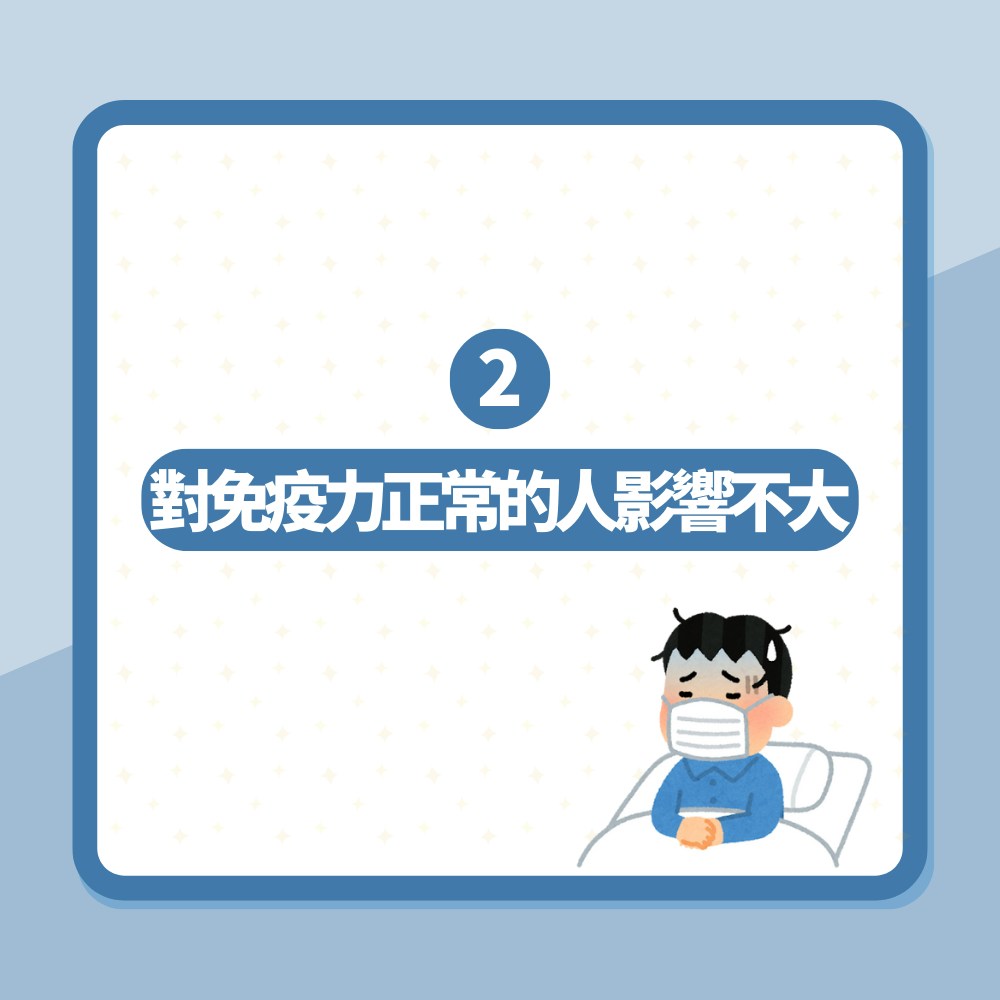 2

對免疫力正常的人影響不大